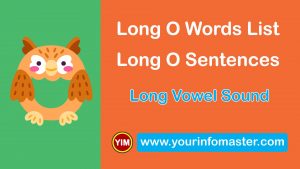 Long O Words List
Long O Sentences

Long Vowel Sound

YIM

www.yourinfomaster.com